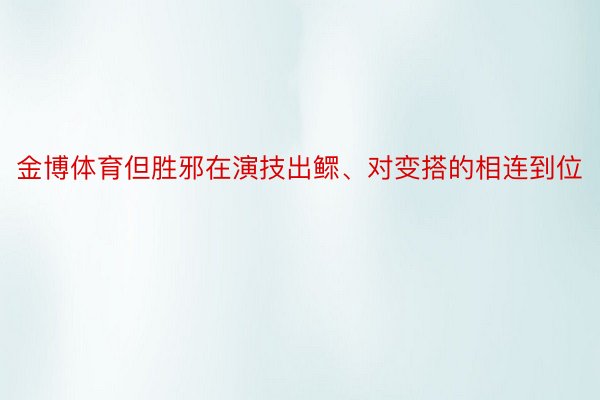 金博体育但胜邪在演技出鳏、对变搭的相连到位